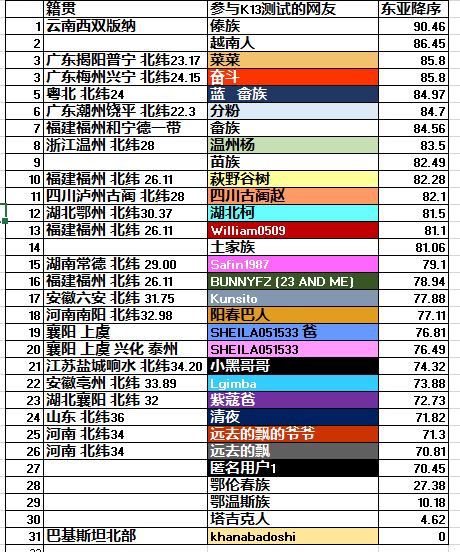 |  | 籍贯 | 参与K13测试的网友 | 东亚降序 |
|---|---|---|---|
| 1 | 云南西双版纳 | 傣族 | 90.46 |
| 2 |  | 越南人 | 86.45 |
| 3 | 广东揭阳普宁 北纬23.17 | 菜菜 | 85.8 |
| 3 | 广东梅州兴宁 北纬24.15 | 奋斗 | 85.8 |
| 5 | 粤北 北纬24 | 蓝 畲族 | 84.97 |
| 6 | 广东潮州饶平 北纬22.3 | 分粉 | 84.7 |
| 7 | 福建福州和宁德一带 | 畲族 | 84.56 |
| 8 | 浙江温州 北纬28 | 温州杨 | 83.5 |
| 9 |  | 苗族 | 82.49 |
| 10 | 福建福州 北纬 26.11 | 萩野谷树 | 82.28 |
| 11 | 四川泸州古蔺 北纬28 | 四川古蔺赵 | 82.1 |
| 12 | 湖北鄂州 北纬30.37 | 湖北柯 | 81.5 |
| 13 | 福建福州 北纬 26.11 | William0509 | 81.1 |
| 14 |  | 土家族 | 81.06 |
| 15 | 湖南常德 北纬 29.00 | Safin1987 | 79.1 |
| 16 | 福建福州 北纬 26.11 | BUNNYFZ (23 AND ME) | 78.94 |
| 17 | 安徽六安 北纬 31.75 | Kunsito | 77.88 |
| 18 | 河南南阳 北纬32.98 | 阳春巴人 | 77.11 |
| 19 | 襄阳 上虞 | SHEILA051533 爸 | 76.81 |
| 20 | 襄阳 上虞 兴化 泰州 | SHEILA051533 | 76.49 |
| 21 | 江苏盐城响水 北纬34.20 | 小黑哥哥 | 74.32 |
| 22 | 安徽亳州 北纬 33.89 | Lgimba | 73.88 |
| 23 | 湖北襄阳 北纬 32 | 紫蔻爸 | 72.73 |
| 24 | 山东 北纬36 | 清夜 | 71.82 |
| 25 | 河南 北纬34 | 远去的飘的爷爷 | 71.3 |
| 26 | 河南 北纬34 | 远去的飘 | 70.81 |
| 27 |  | 匿名用户1 | 70.45 |
| 28 |  | 鄂伦春族 | 27.38 |
| 29 |  | 鄂温斯族 | 10.18 |
| 30 |  | 塔吉克人 | 4.62 |
| 31 | 巴基斯坦北部 | khanabadoshi | 0 |